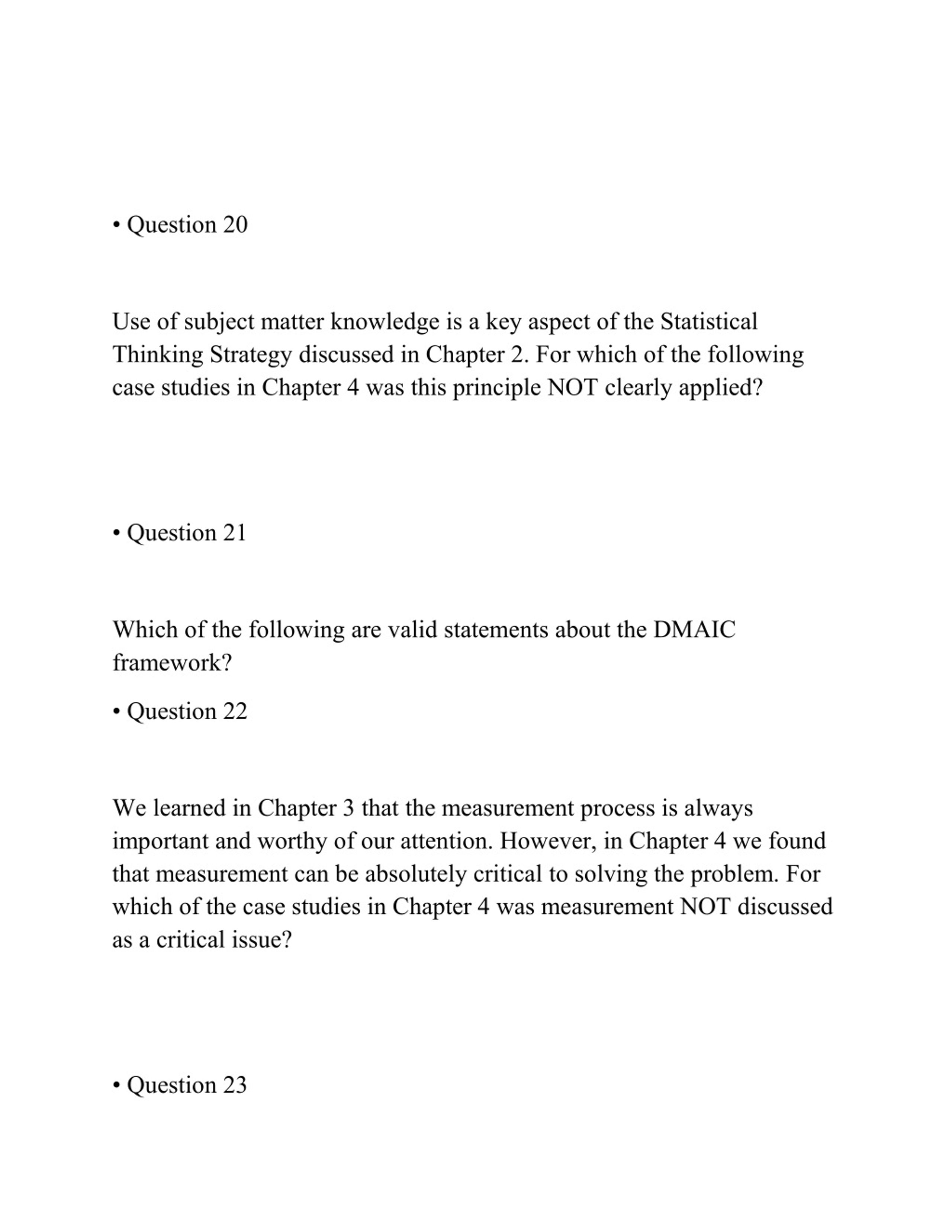 • Question 20

Use of subject matter knowledge is a key aspect of the Statistical Thinking Strategy discussed in Chapter 2. For which of the following case studies in Chapter 4 was this principle NOT clearly applied?

• Question 21

Which of the following are valid statements about the DMAIC framework?

• Question 22

We learned in Chapter 3 that the measurement process is always important and worthy of our attention. However, in Chapter 4 we found that measurement can be absolutely critical to solving the problem. For which of the case studies in Chapter 4 was measurement NOT discussed as a critical issue?

• Question 23